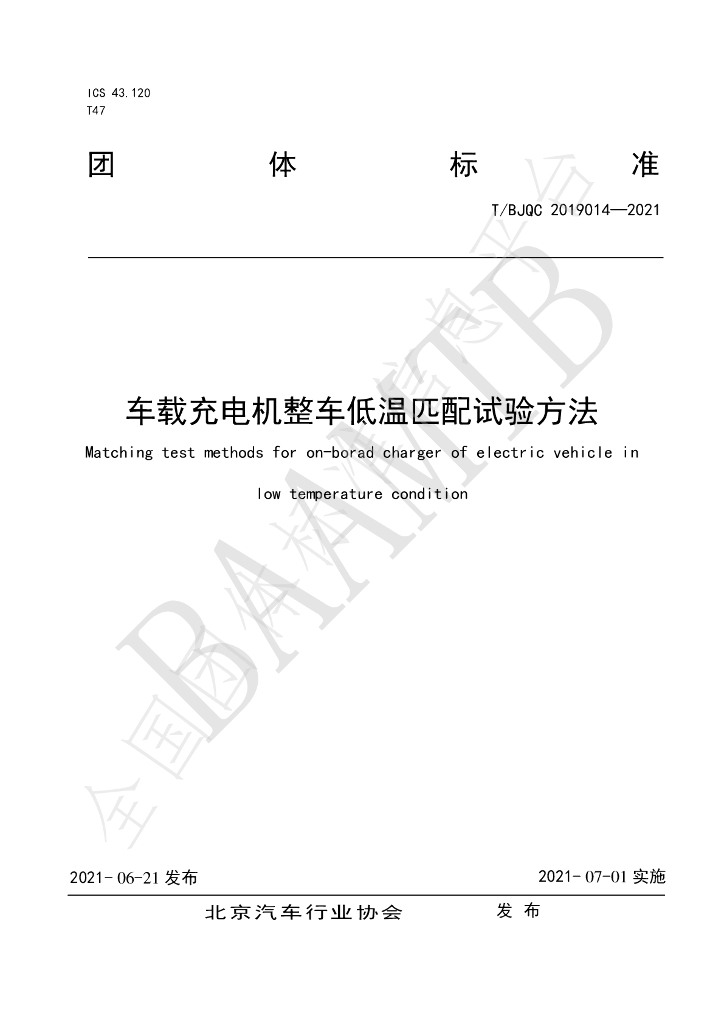 ICS 43.120
T47

团 体 标 准

T/BJQC 2019014—2021

车载充电机整车低温匹配试验方法

Matching test methods for on-borad charger of electric vehicle in low temperature condition

2021-06-21发布 2021-07-01实施

北京汽车行业协会 发布

全国团体标准信息平台 BAAMTB